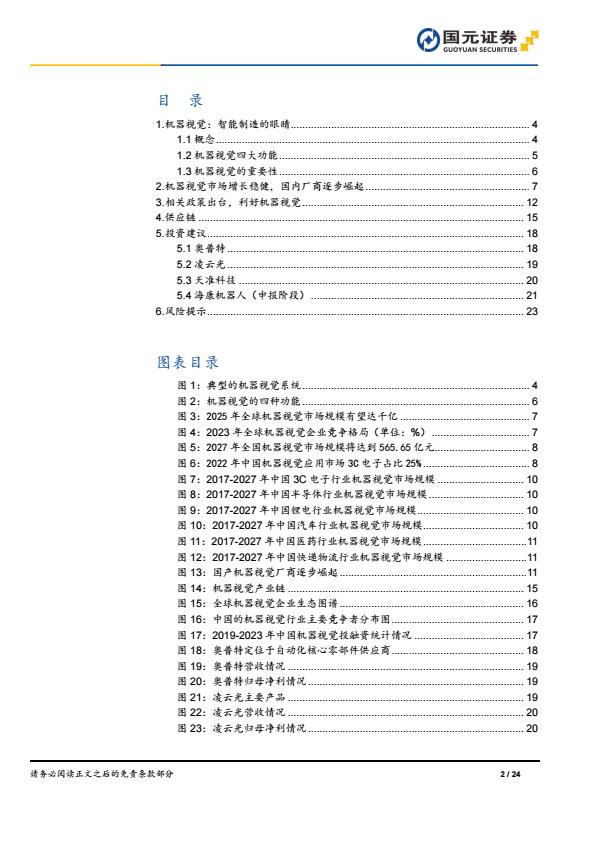 国元证券
GUOYUAN SECURITIES

目 录

1.机器视觉：智能制造的眼睛 4
1.1 概念 4
1.2 机器视觉四大功能 5
1.3 机器视觉的重要性 6
2.机器视觉市场增长稳健，国内厂商逐步崛起 7
3.相关政策出台，利好机器视觉 12
4.供应链 15
5.投资建议 18
5.1 奥普特 18
5.2 凌云光 19
5.3 天准科技 20
5.4 海康机器人（申报阶段） 21
6.风险提示 23

图表目录

图 1：典型的机器视觉系统 4
图 2：机器视觉的四种功能 6
图 3：2025 年全球机器视觉市场规模有望达千亿 7
图 4：2023 年全球机器视觉企业竞争格局（单位：%） 7
图 5：2027 年全国机器视觉市场规模将达到 565.65 亿元 8
图 6：2022 年中国机器视觉应用市场 3C 电子占比 25% 8
图 7：2017-2027 年中国 3C 电子行业机器视觉市场规模 10
图 8：2017-2027 年中国半导体行业机器视觉市场规模 10
图 9：2017-2027 年中国锂电行业机器视觉市场规模 10
图 10：2017-2027 年中国汽车行业机器视觉市场规模 10
图 11：2017-2027 年中国医药行业机器视觉市场规模 11
图 12：2017-2027 年中国快递物流行业机器视觉市场规模 11
图 13：国产机器视觉厂商逐步崛起 11
图 14：机器视觉产业链 15
图 15：全球机器视觉企业生态图谱 16
图 16：中国的机器视觉行业主要竞争者分布图 17
图 17：2019-2023 年中国机器视觉投融资统计情况 17
图 18：奥普特定位于自动化核心零部件供应商 18
图 19：奥普特营收情况 19
图 20：奥普特归母净利情况 19
图 21：凌云光主要产品 19
图 22：凌云光营收情况 20
图 23：凌云光归母净利情况 20

请务必阅读正文之后的免责条款部分 2 / 24